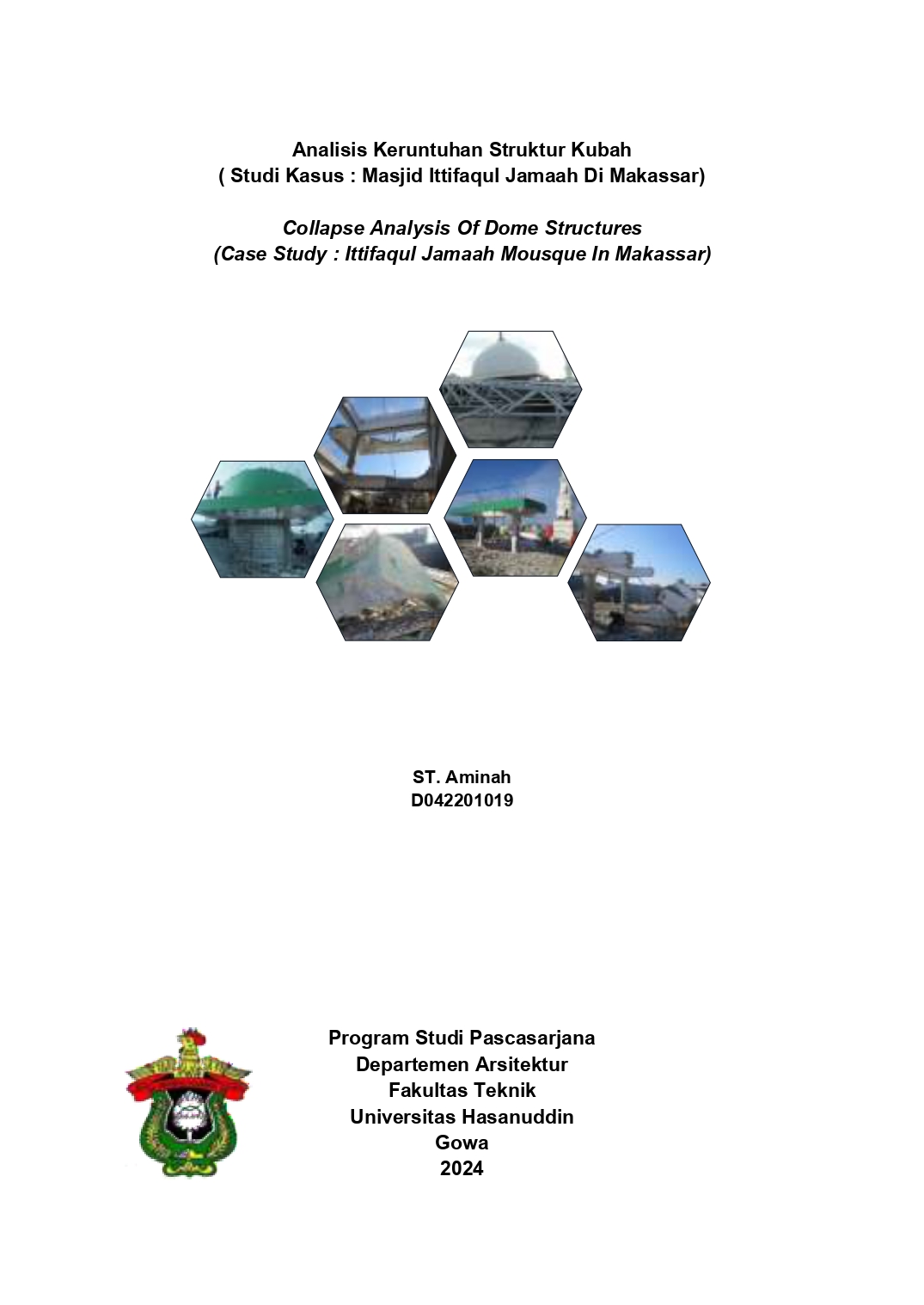 Analisis Keruntuhan Struktur Kubah
( Studi Kasus : Masjid Ittifaqul Jamaah Di Makassar)

Collapse Analysis Of Dome Structures
(Case Study : Ittifaqul Jamaah Mousque In Makassar)

ST. Aminah
D042201019

Program Studi Pascasarjana
Departemen Arsitektur
Fakultas Teknik
Universitas Hasanuddin
Gowa
2024